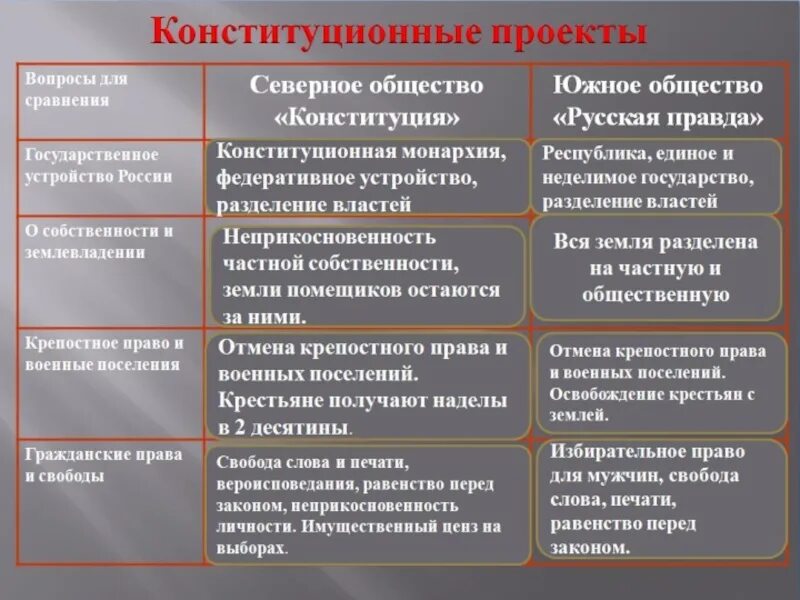 Конституционные проекты

| Вопросы для сравнения | Северное общество «Конституция» | Южное общество «Русская правда» |
|---|---|---|
| Государственное устройство России | Конституционная монархия, федеративное устройство, разделение властей | Республика, единое и неделимое государство, разделение властей |
| О собственности и землевладении | Неприкосновенность частной собственности, земли помещиков остаются за ними. | Вся земля разделена на частную и общественную |
| Крепостное право и военные поселения | Отмена крепостного права и военных поселений. Крестьяне получают наделы в 2 десятины. | Отмена крепостного права и военных поселений. Освобождение крестьян с землей. |
| Гражданские права и свободы | Свобода слова и печати, вероисповедания, равенство перед законом, неприкосновенность личности. Имущественный ценз на выборах. | Избирательное право для мужчин, свобода слова, печати, равенство перед законом. |